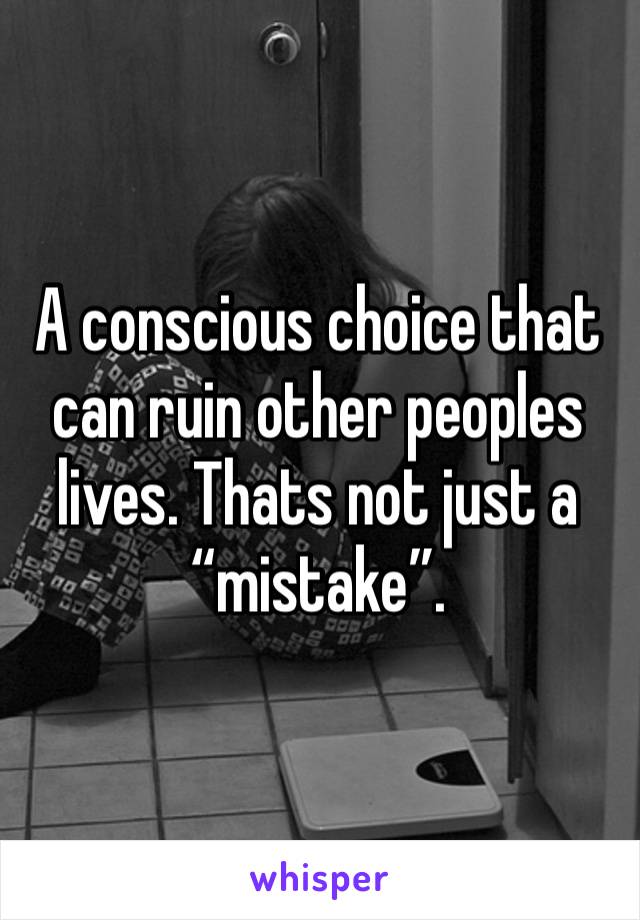 A conscious choice that can ruin other peoples lives. Thats not just a “mistake”.

whisper